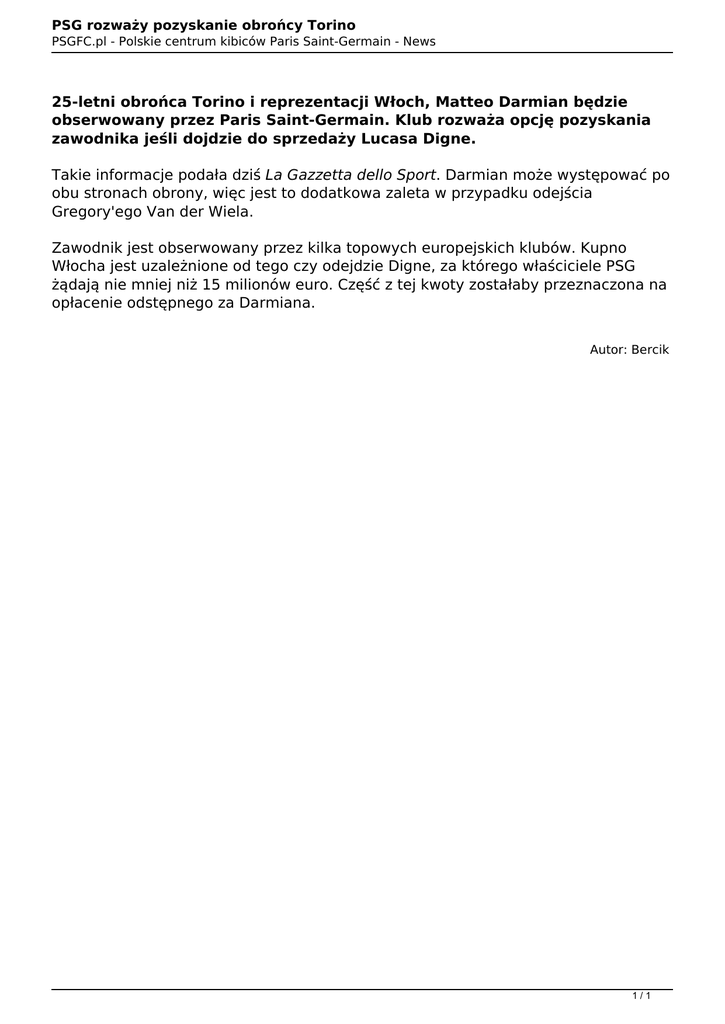 PSG rozważy pozyskanie obrońcy Torino
PSGFC.pl - Polskie centrum kibiców Paris Saint-Germain - News

25-letni obrońca Torino i reprezentacji Włoch, Matteo Darmian będzie obserwowany przez Paris Saint-Germain. Klub rozważa opcję pozyskania zawodnika jeśli dojdzie do sprzedaży Lucasa Digne.

Takie informacje podała dziś La Gazzetta dello Sport. Darmian może występować po obu stronach obrony, więc jest to dodatkowa zaleta w przypadku odejścia Gregory'ego Van der Wiela.

Zawodnik jest obserwowany przez kilka topowych europejskich klubów. Kupno Włocha jest uzależnione od tego czy odejdzie Digne, za którego właściciele PSG żądają nie mniej niż 15 milionów euro. Część z tej kwoty zostałaby przeznaczona na opłacenie odstępnego za Darmiana.

Autor: Bercik

1 / 1